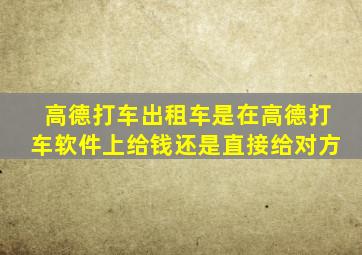 高德打车出租车是在高德打车软件上给钱还是直接给对方